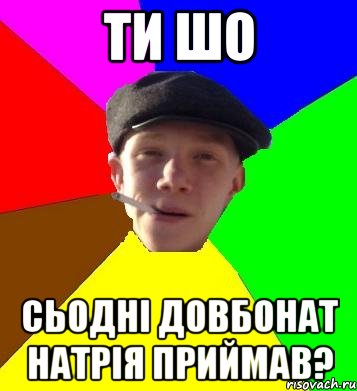 ТИ ШО

СЬОДНІ ДОВБОНАТ НАТРІЯ ПРИЙМАВ?

risovach.ru